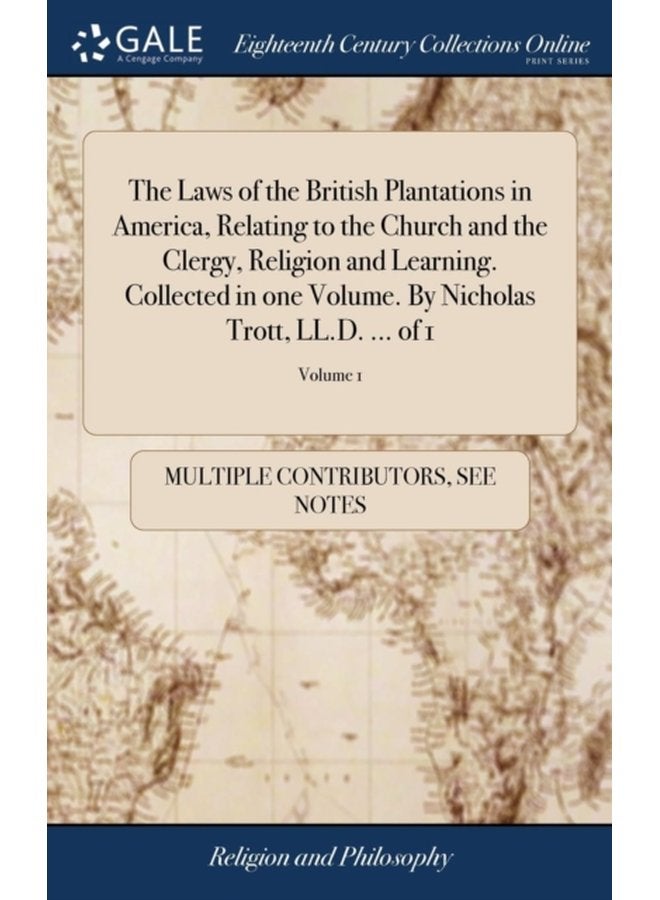 GALE
A Cengage Company

Eighteenth Century Collections Online
PRINT SERIES

The Laws of the British Plantations in America, Relating to the Church and the Clergy, Religion and Learning. Collected in one Volume. By Nicholas Trott, LL.D. ... of 1

Volume 1

MULTIPLE CONTRIBUTORS, SEE NOTES

Religion and Philosophy